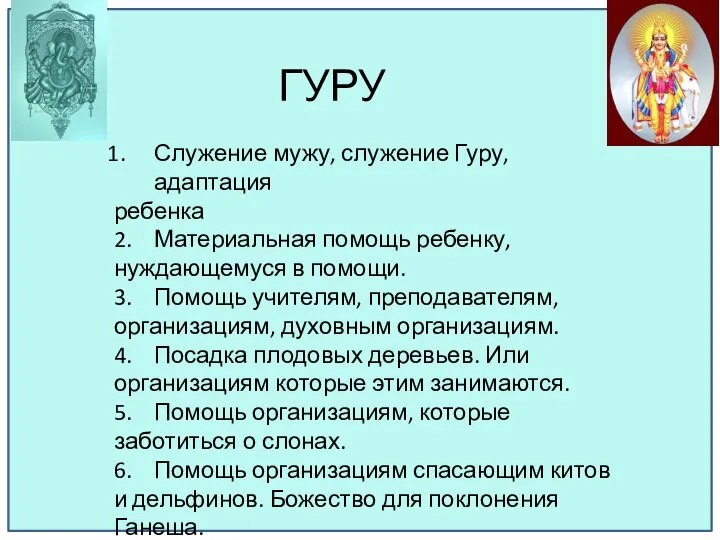 ГУРУ

1. Служение мужу, служение Гуру, адаптация ребенка
2. Материальная помощь ребенку, нуждающемуся в помощи.
3. Помощь учителям, преподавателям, организациям, духовным организациям.
4. Посадка плодовых деревьев. Или организациям которые этим занимаются.
5. Помощь организациям, которые заботиться о слонах.
6. Помощь организациям спасающим китов и дельфинов. Божество для поклонения Ганеша.